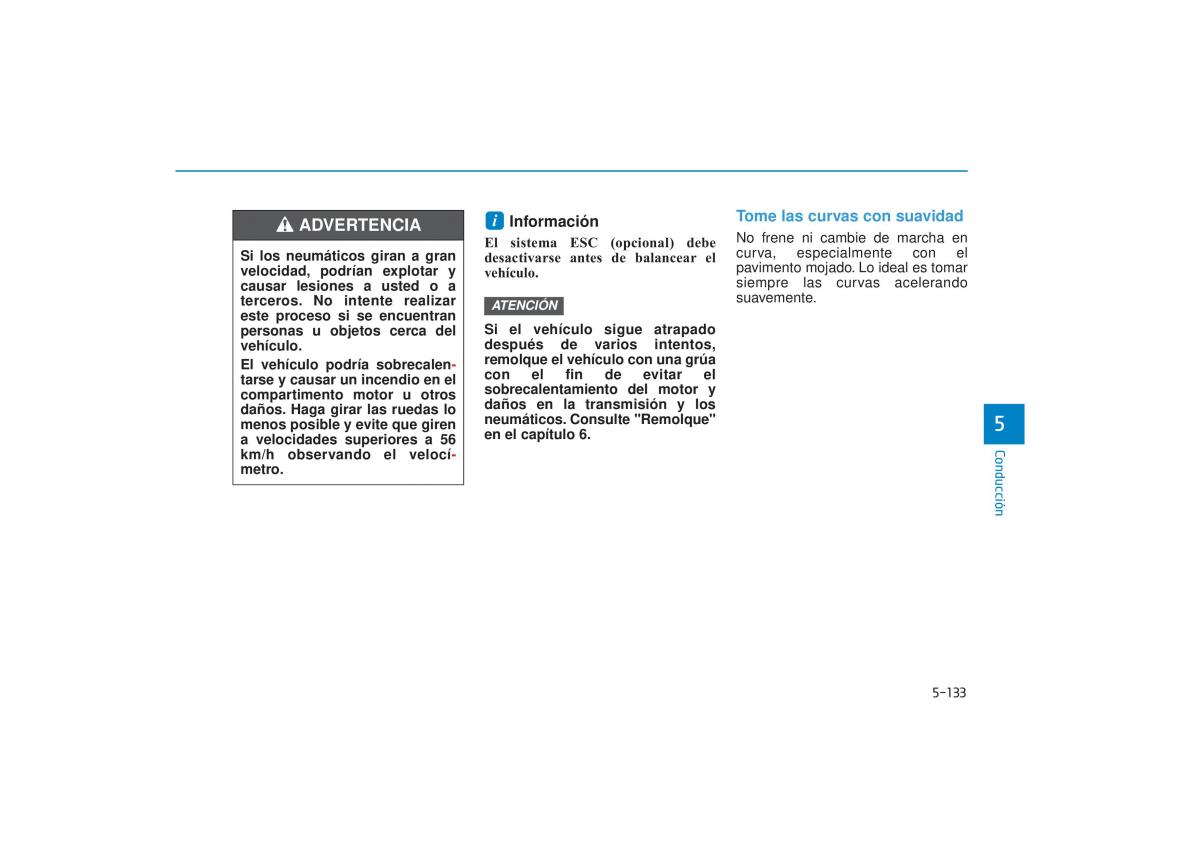 ADVERTENCIA

Si los neumáticos giran a gran velocidad, podrían explotar y causar lesiones a usted o a terceros. No intente realizar este proceso si se encuentran personas u objetos cerca del vehículo.

El vehículo podría sobrecalentarse y causar un incendio en el compartimento motor u otros daños. Haga girar las ruedas lo menos posible y evite que giren a velocidades superiores a 56 km/h observando el velocímetro.

Información

El sistema ESC (opcional) debe desactivarse antes de balancear el vehículo.

ATENCIÓN

Si el vehículo sigue atrapado después de varios intentos, remolque el vehículo con una grúa con el fin de evitar el sobrecalentamiento del motor y daños en la transmisión y los neumáticos. Consulte "Remolque" en el capítulo 6.

Tome las curvas con suavidad

No frene ni cambie de marcha en curva, especialmente con el pavimento mojado. Lo ideal es tomar siempre las curvas acelerando suavemente.

5

Conducción

5-133